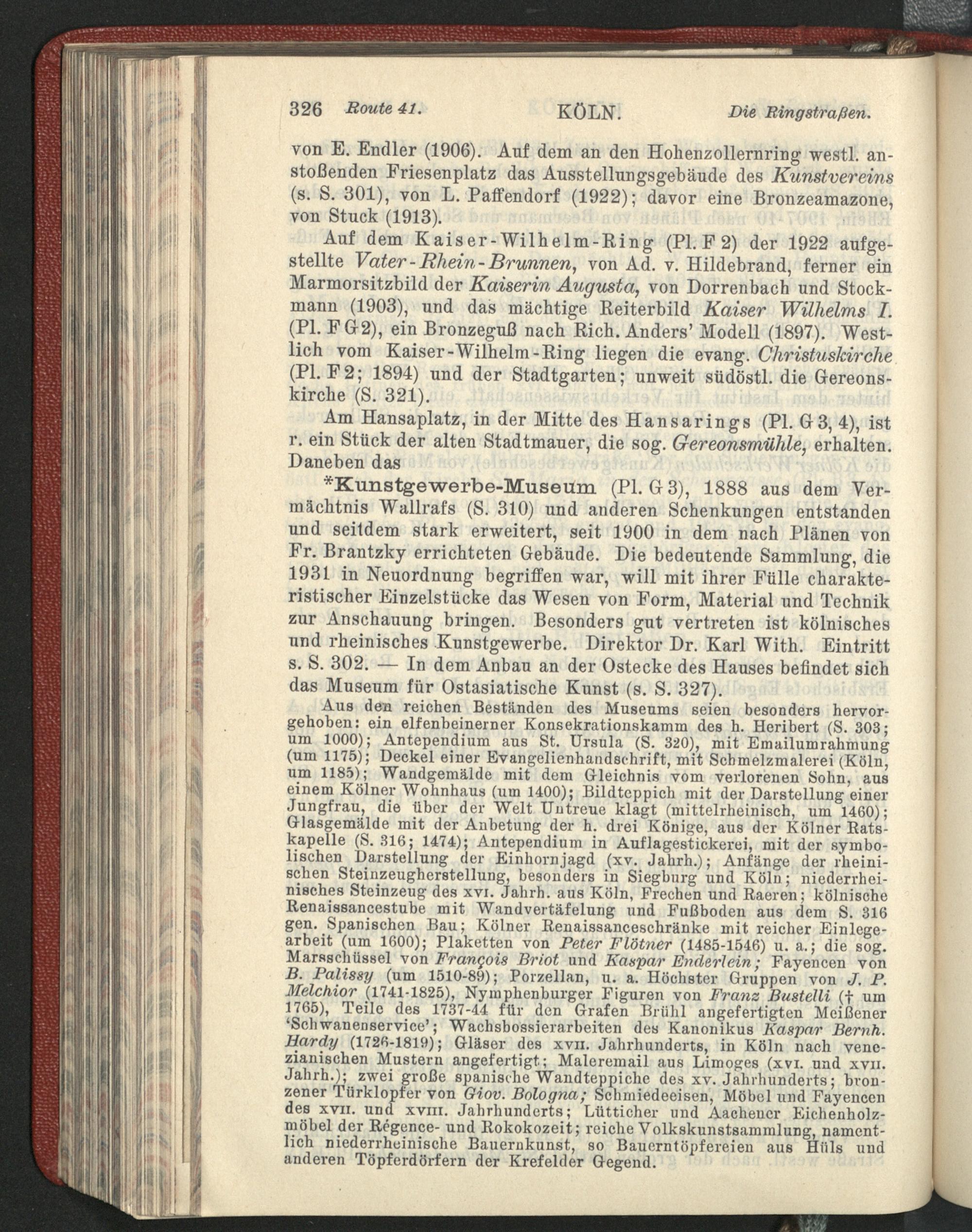 326 Route 41. KÖLN. Die Ringstraßen.

von E. Endler (1906). Auf dem an den Hohenzollernring westl. anstoßenden Friesenplatz das Ausstellungsgebäude des Kunstvereins (s. S. 301), von L. Paffendorf (1922); davor eine Bronzeamazone, von Stuck (1913).

Auf dem Kaiser-Wilhelm-Ring (Pl. F 2) der 1922 aufgestellte Vater-Rhein-Brunnen, von Ad. v. Hildebrand, ferner ein Marmorsitzbild der Kaiserin Augusta, von Dorrenbach und Stockmann (1903), und das mächtige Reiterbild Kaiser Wilhelms I. (Pl. F G 2), ein Bronzeguß nach Rich. Anders' Modell (1897). Westlich vom Kaiser-Wilhelm-Ring liegen die evang. Christuskirche (Pl. F 2; 1894) und der Stadtgarten; unweit südöstl. die Gereonskirche (S. 321).

Am Hansaplatz, in der Mitte des Hansarings (Pl. G 3, 4), ist r. ein Stück der alten Stadtmauer, die sog. Gereonsmühle, erhalten. Daneben das

*Kunstgewerbe-Museum (Pl. G 3), 1888 aus dem Vermächtnis Wallrafs (S. 310) und anderen Schenkungen entstanden und seitdem stark erweitert, seit 1900 in dem nach Plänen von Fr. Brantzky errichteten Gebäude. Die bedeutende Sammlung, die 1931 in Neuordnung begriffen war, will mit ihrer Fülle charakteristischer Einzelstücke das Wesen von Form, Material und Technik zur Anschauung bringen. Besonders gut vertreten ist kölnisches und rheinisches Kunstgewerbe. Direktor Dr. Karl With. Eintritt s. S. 302. — In dem Anbau an der Ostecke des Hauses befindet sich das Museum für Ostasiatische Kunst (s. S. 327).

Aus den reichen Beständen des Museums seien besonders hervorgehoben: ein elfenbeinerner Konsekrationskamm des h. Heribert (S. 303; um 1000); Antependium aus St. Ursula (S. 320), mit Emailumrahmung (um 1175); Deckel einer Evangelienhandschrift, mit Schmelzmalerei (Köln, um 1185); Wandgemälde mit dem Gleichnis vom verlorenen Sohn, aus einem Kölner Wohnhaus (um 1400); Bildteppich mit der Darstellung einer Jungfrau, die über der Welt Untreue klagt (mittelrheinisch, um 1460); Glasgemälde mit der Anbetung der h. drei Könige, aus der Kölner Ratskapelle (S. 316; 1474); Antependium in Auflagestickerei, mit der symbolischen Darstellung der Einhornjagd (xv. Jahrh.); Anfänge der rheinischen Steinzeugherstellung, besonders in Siegburg und Köln; niederrheinisches Steinzeug des xvi. Jahrh. aus Köln, Frechen und Raeren; kölnische Renaissancestube mit Wandvertäfelung und Fußboden aus dem S. 316 gen. Spanischen Bau; Kölner Renaissanceschränke mit reicher Einlegearbeit (um 1600); Plaketten von Peter Flötner (1485-1546) u. a.; die sog. Marsschüssel von François Briot und Kaspar Enderlein; Fayencen von B. Palissy (um 1510-89); Porzellan, u. a. Höchster Gruppen von J. P. Melchior (1741-1825), Nymphenburger Figuren von Franz Bustelli († um 1765), Teile des 1737-44 für den Grafen Brühl angefertigten Meißener 'Schwanenservice'; Wachsbossierarbeiten des Kanonikus Kaspar Bernh. Hardy (1726-1819); Gläser des xvii. Jahrhunderts, in Köln nach venezianischen Mustern angefertigt; Maleremail aus Limoges (xvi. und xvii. Jahrh.); zwei große spanische Wandteppiche des xv. Jahrhunderts; bronzener Türklopfer von Giov. Bologna; Schmiedeeisen, Möbel und Fayencen des xvii. und xviii. Jahrhunderts; Lütticher und Aachener Eichenholzmöbel der Régence- und Rokokozeit; reiche Volkskunstsammlung, namentlich niederrheinische Bauernkunst, so Bauerntöpfereien aus Hüls und anderen Töpferdörfern der Krefelder Gegend.